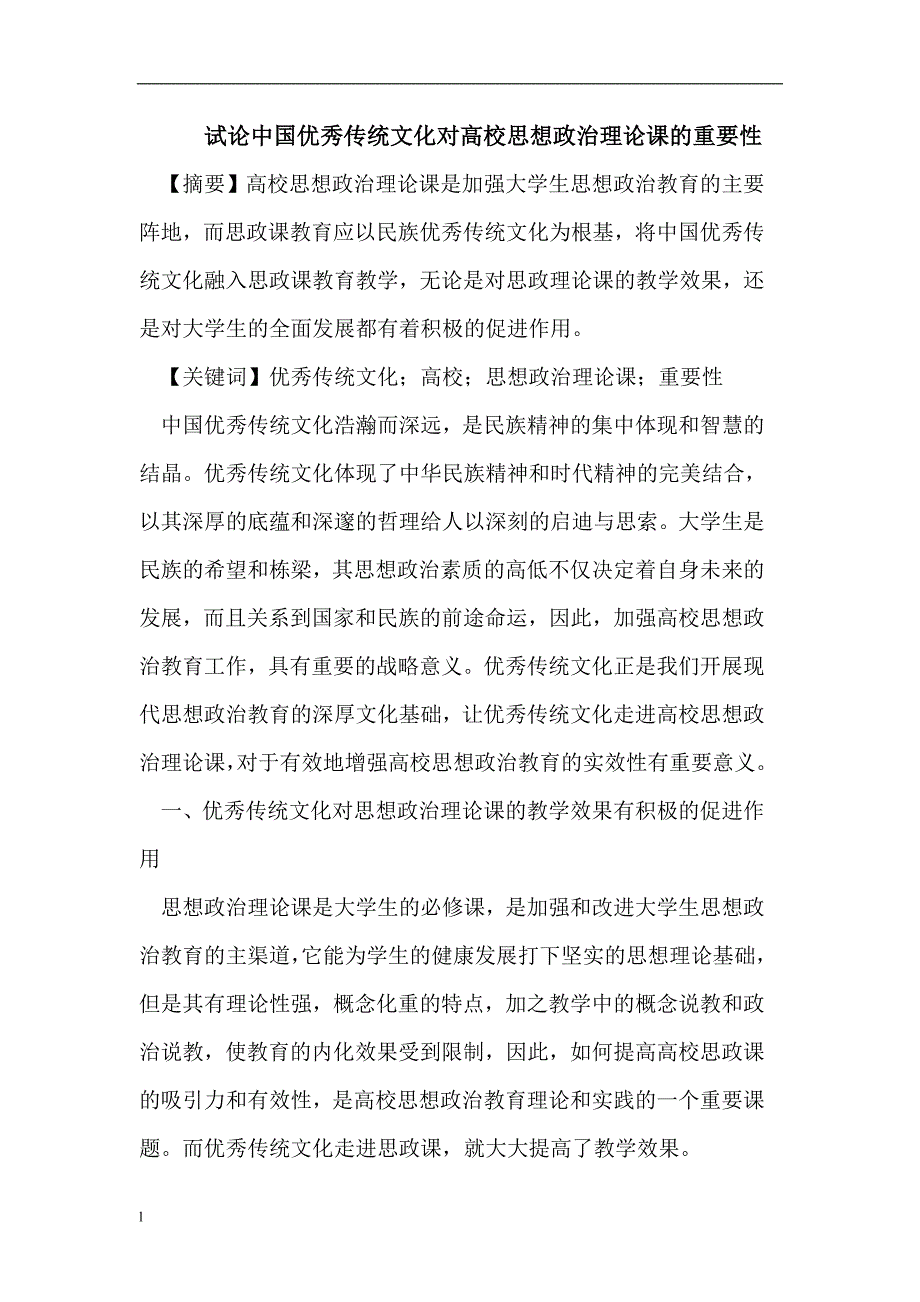 试论中国优秀传统文化对高校思想政治理论课的重要性

【摘要】高校思想政治理论课是加强大学生思想政治教育的主要阵地，而思政课教育应以民族优秀传统文化为根基，将中国优秀传统文化融入思政课教育教学，无论是对思政理论课的教学效果，还是对大学生的全面发展都有着积极的促进作用。

【关键词】优秀传统文化；高校；思想政治理论课；重要性

中国优秀传统文化浩瀚而深远，是民族精神的集中体现和智慧的结晶。优秀传统文化体现了中华民族精神和时代精神的完美结合，以其深厚的底蕴和深邃的哲理给人以深刻的启迪与思索。大学生是民族的希望和栋梁，其思想政治素质的高低不仅决定着自身未来的发展，而且关系到国家和民族的前途命运，因此，加强高校思想政治教育工作，具有重要的战略意义。优秀传统文化正是我们开展现代思想政治教育的深厚文化基础，让优秀传统文化走进高校思想政治理论课，对于有效地增强高校思想政治教育的实效性有重要意义。

一、优秀传统文化对思想政治理论课的教学效果有积极的促进作用

思想政治理论课是大学生的必修课，是加强和改进大学生思想政治教育的主渠道，它能为学生的健康发展打下坚实的思想理论基础，但是其有理论性强，概念化重的特点，加之教学中的概念说教和政治说教，使教育的内化效果受到限制，因此，如何提高高校思政课的吸引力和有效性，是高校思想政治教育理论和实践的一个重要课题。而优秀传统文化走进思政课，就大大提高了教学效果。

1